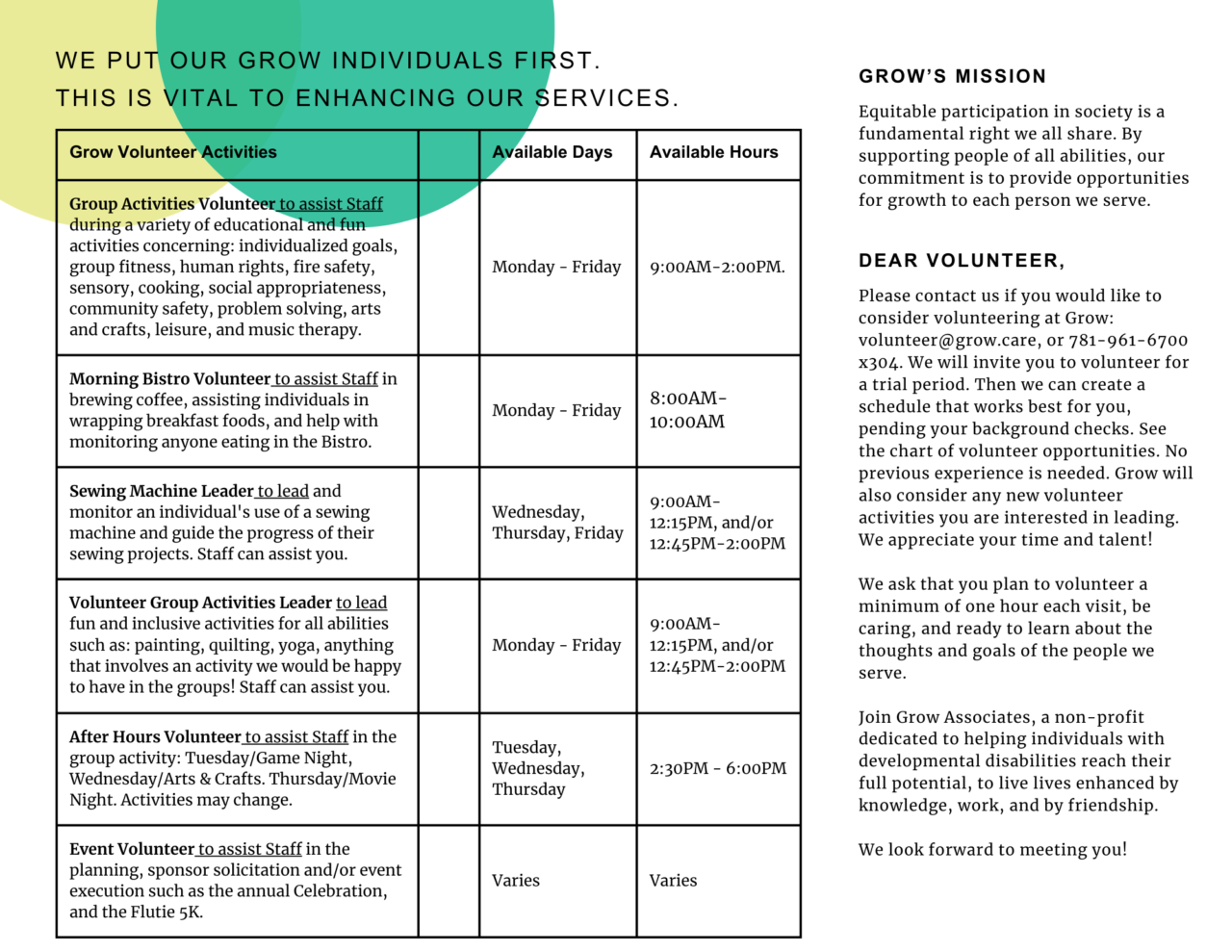 WE PUT OUR GROW INDIVIDUALS FIRST.
THIS IS VITAL TO ENHANCING OUR SERVICES.

| Grow Volunteer Activities | | Available Days | Available Hours |
|---|---|---|---|
| Group Activities Volunteer to assist Staff during a variety of educational and fun activities concerning: individualized goals, group fitness, human rights, fire safety, sensory, cooking, social appropriateness, community safety, problem solving, arts and crafts, leisure, and music therapy. | | Monday - Friday | 9:00AM-2:00PM. |
| Morning Bistro Volunteer to assist Staff in brewing coffee, assisting individuals in wrapping breakfast foods, and help with monitoring anyone eating in the Bistro. | | Monday - Friday | 8:00AM-10:00AM |
| Sewing Machine Leader to lead and monitor an individual's use of a sewing machine and guide the progress of their sewing projects. Staff can assist you. | | Wednesday, Thursday, Friday | 9:00AM-12:15PM, and/or 12:45PM-2:00PM |
| Volunteer Group Activities Leader to lead fun and inclusive activities for all abilities such as: painting, quilting, yoga, anything that involves an activity we would be happy to have in the groups! Staff can assist you. | | Monday - Friday | 9:00AM-12:15PM, and/or 12:45PM-2:00PM |
| After Hours Volunteer to assist Staff in the group activity: Tuesday/Game Night, Wednesday/Arts & Crafts. Thursday/Movie Night. Activities may change. | | Tuesday, Wednesday, Thursday | 2:30PM - 6:00PM |
| Event Volunteer to assist Staff in the planning, sponsor solicitation and/or event execution such as the annual Celebration, and the Flutie 5K. | | Varies | Varies |

GROW'S MISSION

Equitable participation in society is a fundamental right we all share. By supporting people of all abilities, our commitment is to provide opportunities for growth to each person we serve.

DEAR VOLUNTEER,

Please contact us if you would like to consider volunteering at Grow: volunteer@grow.care, or 781-961-6700 x304. We will invite you to volunteer for a trial period. Then we can create a schedule that works best for you, pending your background checks. See the chart of volunteer opportunities. No previous experience is needed. Grow will also consider any new volunteer activities you are interested in leading. We appreciate your time and talent!

We ask that you plan to volunteer a minimum of one hour each visit, be caring, and ready to learn about the thoughts and goals of the people we serve.

Join Grow Associates, a non-profit dedicated to helping individuals with developmental disabilities reach their full potential, to live lives enhanced by knowledge, work, and by friendship.

We look forward to meeting you!